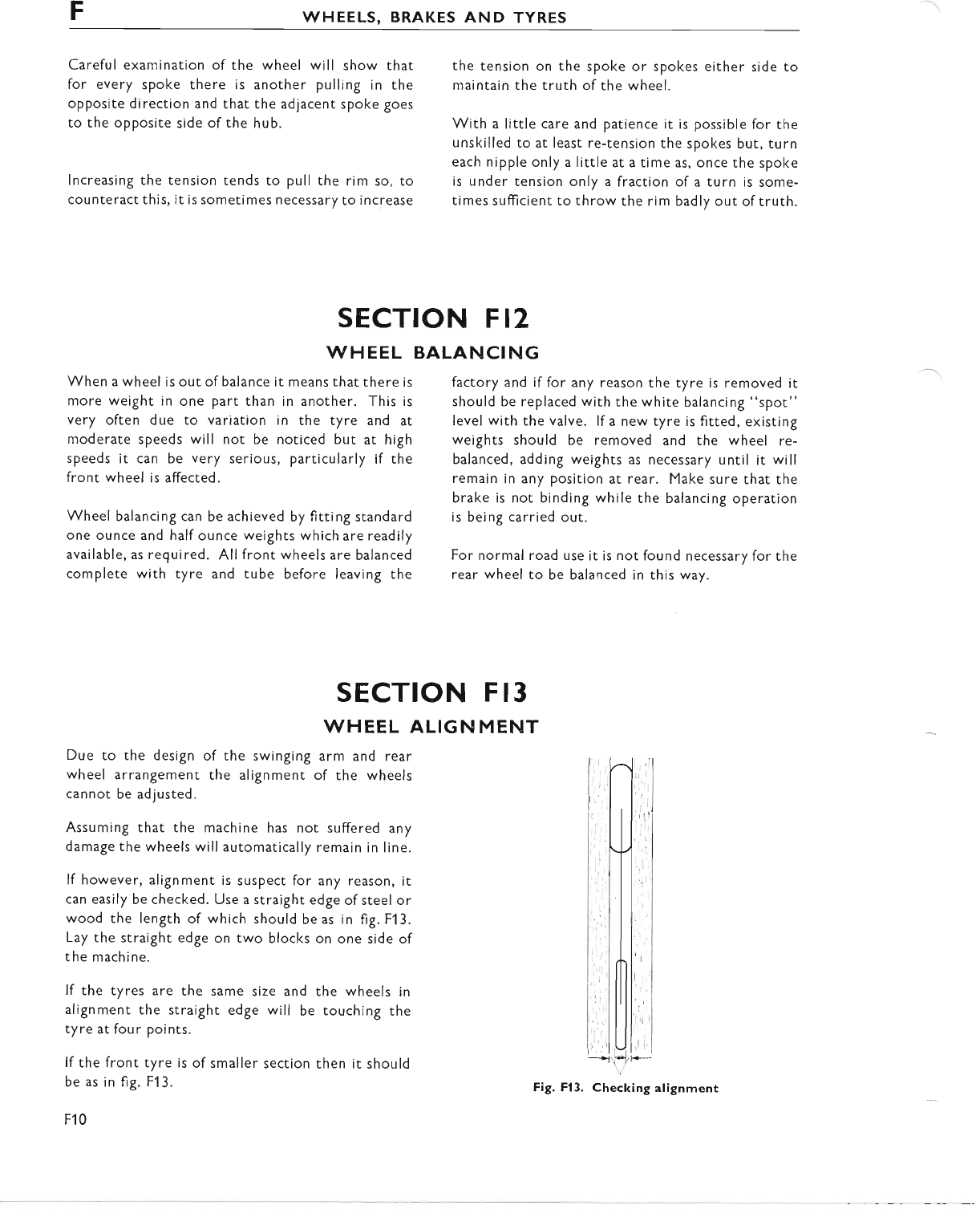 F WHEELS, BRAKES AND TYRES

Careful examination of the wheel will show that for every spoke there is another pulling in the opposite direction and that the adjacent spoke goes to the opposite side of the hub.

Increasing the tension tends to pull the rim so, to counteract this, it is sometimes necessary to increase the tension on the spoke or spokes either side to maintain the truth of the wheel.

With a little care and patience it is possible for the unskilled to at least re-tension the spokes but, turn each nipple only a little at a time as, once the spoke is under tension only a fraction of a turn is sometimes sufficient to throw the rim badly out of truth.

SECTION F12
WHEEL BALANCING

When a wheel is out of balance it means that there is more weight in one part than in another. This is very often due to variation in the tyre and at moderate speeds will not be noticed but at high speeds it can be very serious, particularly if the front wheel is affected.

Wheel balancing can be achieved by fitting standard one ounce and half ounce weights which are readily available, as required. All front wheels are balanced complete with tyre and tube before leaving the factory and if for any reason the tyre is removed it should be replaced with the white balancing "spot" level with the valve. If a new tyre is fitted, existing weights should be removed and the wheel rebalanced, adding weights as necessary until it will remain in any position at rear. Make sure that the brake is not binding while the balancing operation is being carried out.

For normal road use it is not found necessary for the rear wheel to be balanced in this way.

SECTION F13
WHEEL ALIGNMENT

Due to the design of the swinging arm and rear wheel arrangement the alignment of the wheels cannot be adjusted.

Assuming that the machine has not suffered any damage the wheels will automatically remain in line.

If however, alignment is suspect for any reason, it can easily be checked. Use a straight edge of steel or wood the length of which should be as in fig. F13. Lay the straight edge on two blocks on one side of the machine.

If the tyres are the same size and the wheels in alignment the straight edge will be touching the tyre at four points.

If the front tyre is of smaller section then it should be as in fig. F13.

Fig. F13. Checking alignment

F10